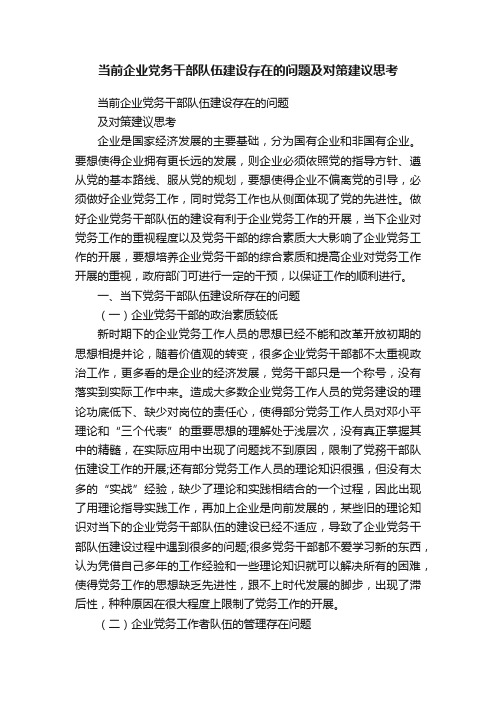 当前企业党务干部队伍建设存在的问题及对策建议思考

当前企业党务干部队伍建设存在的问题
及对策建议思考

企业是国家经济发展的主要基础，分为国有企业和非国有企业。要想使得企业拥有更长远的发展，则企业必须依照党的指导方针、遵从党的基本路线、服从党的规划，要想使得企业不偏离党的引导，必须做好企业党务工作，同时党务工作也从侧面体现了党的先进性。做好企业党务干部队伍的建设有利于企业党务工作的开展，当下企业对党务工作的重视程度以及党务干部的综合素质大大影响了企业党务工作的开展，要想培养企业党务干部的综合素质和提高企业对党务工作开展的重视，政府部门可进行一定的干预，以保证工作的顺利进行。

一、当下党务干部队伍建设所存在的问题

（一）企业党务干部的政治素质较低

新时期下的企业党务工作人员的思想已经不能和改革开放初期的思想相提并论，随着价值观的转变，很多企业党务干部都不太重视政治工作，更多看的是企业的经济发展，党务干部只是一个称号，没有落实到实际工作中来。造成大多数企业党务工作人员的党务建设的理论功底低下、缺少对岗位的责任心，使得部分党务工作人员对邓小平理论和“三个代表”的重要思想的理解处于浅层次，没有真正掌握其中的精髓，在实际应用中出现了问题找不到原因，限制了党務干部队伍建设工作的开展;还有部分党务工作人员的理论知识很强，但没有太多的“实战”经验，缺少了理论和实践相结合的一个过程，因此出现了用理论指导实践工作，再加上企业是向前发展的，某些旧的理论知识对当下的企业党务干部队伍的建设已经不适应，导致了企业党务干部队伍建设过程中遇到很多的问题;很多党务干部都不爱学习新的东西，认为凭借自己多年的工作经验和一些理论知识就可以解决所有的困难，使得党务工作的思想缺乏先进性，跟不上时代发展的脚步，出现了滞后性，种种原因在很大程度上限制了党务工作的开展。

（二）企业党务工作者队伍的管理存在问题